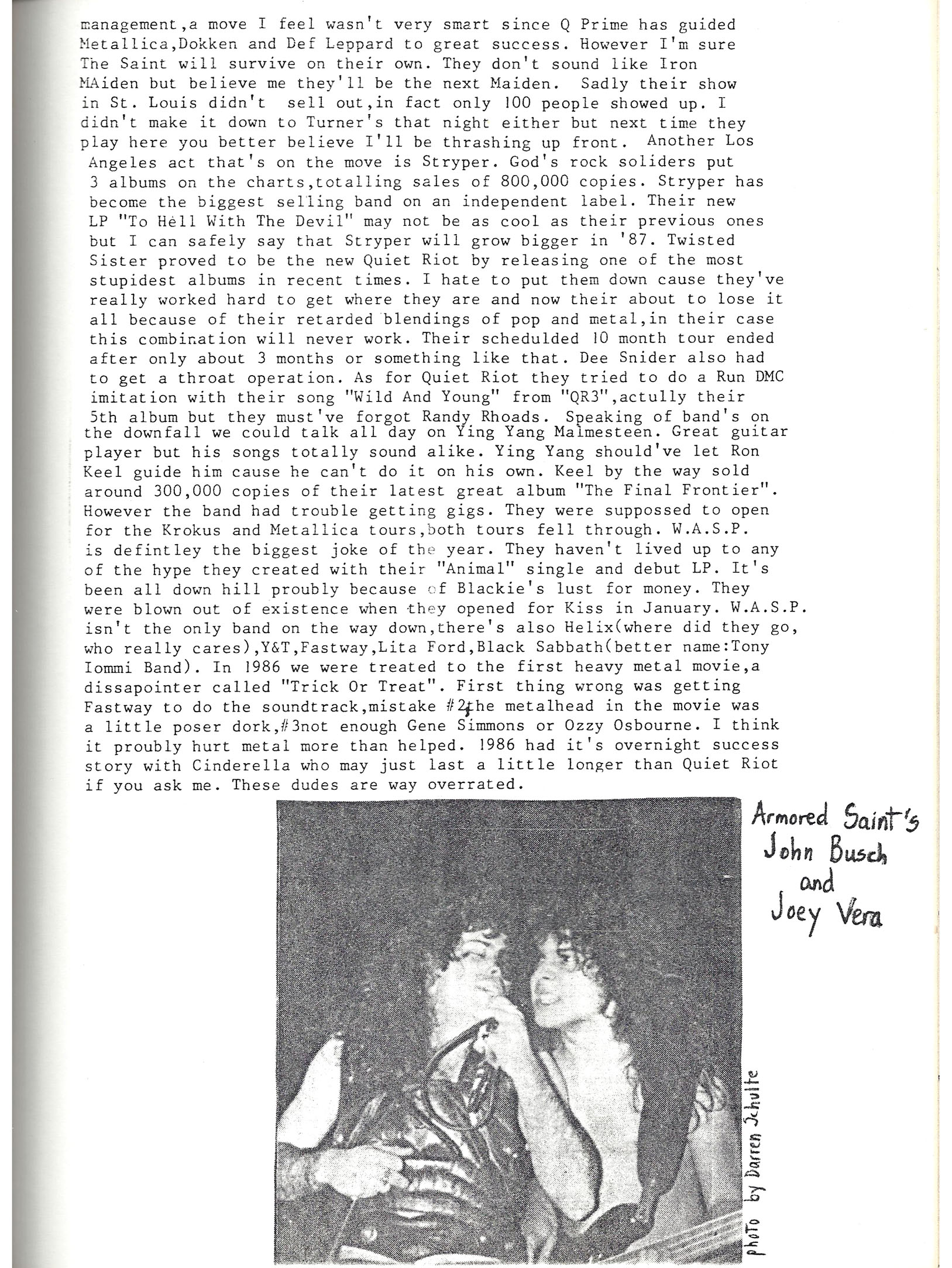 management,a move I feel wasn't very smart since Q Prime has guided Metallica,Dokken and Def Leppard to great success. However I'm sure The Saint will survive on their own. They don't sound like Iron MAiden but believe me they'll be the next Maiden. Sadly their show in St. Louis didn't sell out,in fact only 100 people showed up. I didn't make it down to Turner's that night either but next time they play here you better believe I'll be thrashing up front. Another Los Angeles act that's on the move is Stryper. God's rock soliders put 3 albums on the charts,totalling sales of 800,000 copies. Stryper has become the biggest selling band on an independent label. Their new LP "To Hell With The Devil" may not be as cool as their previous ones but I can safely say that Stryper will grow bigger in '87. Twisted Sister proved to be the new Quiet Riot by releasing one of the most stupidest albums in recent times. I hate to put them down cause they've really worked hard to get where they are and now their about to lose it all because of their retarded blendings of pop and metal,in their case this combination will never work. Their schedulded 10 month tour ended after only about 3 months or something like that. Dee Snider also had to get a throat operation. As for Quiet Riot they tried to do a Run DMC imitation with their song "Wild And Young" from "QR3",actully their 5th album but they must've forgot Randy Rhoads. Speaking of band's on the downfall we could talk all day on Ying Yang Malmesteen. Great guitar player but his songs totally sound alike. Ying Yang should've let Ron Keel guide him cause he can't do it on his own. Keel by the way sold around 300,000 copies of their latest great album "The Final Frontier". However the band had trouble getting gigs. They were suppossed to open for the Krokus and Metallica tours,both tours fell through. W.A.S.P. is defintley the biggest joke of the year. They haven't lived up to any of the hype they created with their "Animal" single and debut LP. It's been all down hill proubly because of Blackie's lust for money. They were blown out of existence when they opened for Kiss in January. W.A.S.P. isn't the only band on the way down,there's also Helix(where did they go, who really cares),Y&T,Fastway,Lita Ford,Black Sabbath(better name:Tony Iommi Band). In 1986 we were treated to the first heavy metal movie,a dissapointer called "Trick Or Treat". First thing wrong was getting Fastway to do the soundtrack,mistake #2the metalhead in the movie was a little poser dork,#3not enough Gene Simmons or Ozzy Osbourne. I think it proubly hurt metal more than helped. 1986 had it's overnight success story with Cinderella who may just last a little longer than Quiet Riot if you ask me. These dudes are way overrated.

Armored Saint's John Busch and Joey Vera

photo by Darren Schulte